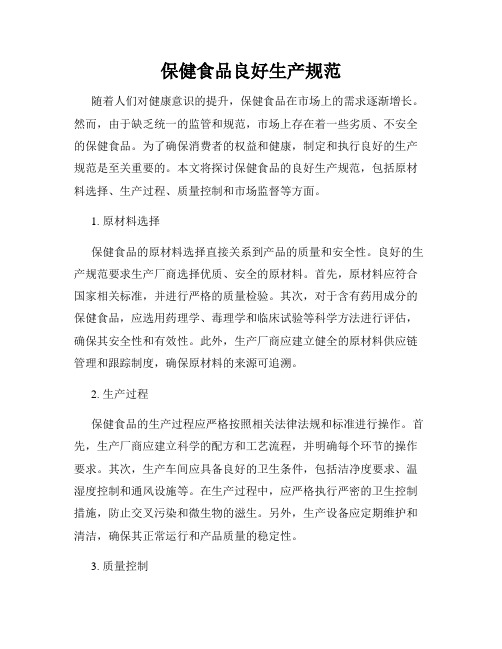 保健食品良好生产规范

随着人们对健康意识的提升，保健食品在市场上的需求逐渐增长。然而，由于缺乏统一的监管和规范，市场上存在着一些劣质、不安全的保健食品。为了确保消费者的权益和健康，制定和执行良好的生产规范是至关重要的。本文将探讨保健食品的良好生产规范，包括原材料选择、生产过程、质量控制和市场监督等方面。

1. 原材料选择

保健食品的原材料选择直接关系到产品的质量和安全性。良好的生产规范要求生产厂商选择优质、安全的原材料。首先，原材料应符合国家相关标准，并进行严格的质量检验。其次，对于含有药用成分的保健食品，应选用药理学、毒理学和临床试验等科学方法进行评估，确保其安全性和有效性。此外，生产厂商应建立健全的原材料供应链管理和跟踪制度，确保原材料的来源可追溯。

2. 生产过程

保健食品的生产过程应严格按照相关法律法规和标准进行操作。首先，生产厂商应建立科学的配方和工艺流程，并明确每个环节的操作要求。其次，生产车间应具备良好的卫生条件，包括洁净度要求、温湿度控制和通风设施等。在生产过程中，应严格执行严密的卫生控制措施，防止交叉污染和微生物的滋生。另外，生产设备应定期维护和清洁，确保其正常运行和产品质量的稳定性。

3. 质量控制